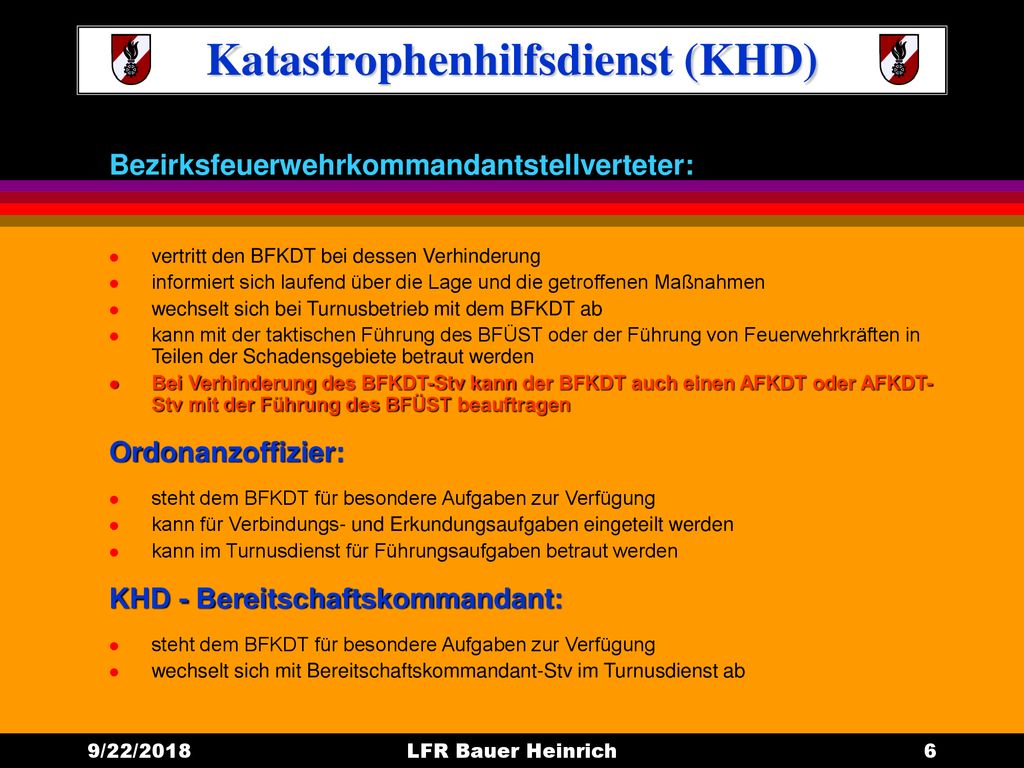 Katastrophenhilfsdienst (KHD)

Bezirksfeuerwehrkommandantstellverteter:

- vertritt den BFKDT bei dessen Verhinderung
- informiert sich laufend über die Lage und die getroffenen Maßnahmen
- wechselt sich bei Turnusbetrieb mit dem BFKDT ab
- kann mit der taktischen Führung des BFÜST oder der Führung von Feuerwehrkräften in Teilen der Schadensgebiete betraut werden
- Bei Verhinderung des BFKDT-Stv kann der BFKDT auch einen AFKDT oder AFKDT-Stv mit der Führung des BFÜST beauftragen

Ordonanzoffizier:

- steht dem BFKDT für besondere Aufgaben zur Verfügung
- kann für Verbindungs- und Erkundungsaufgaben eingeteilt werden
- kann im Turnusdienst für Führungsaufgaben betraut werden

KHD - Bereitschaftskommandant:

- steht dem BFKDT für besondere Aufgaben zur Verfügung
- wechselt sich mit Bereitschaftskommandant-Stv im Turnusdienst ab

9/22/2018 LFR Bauer Heinrich 6